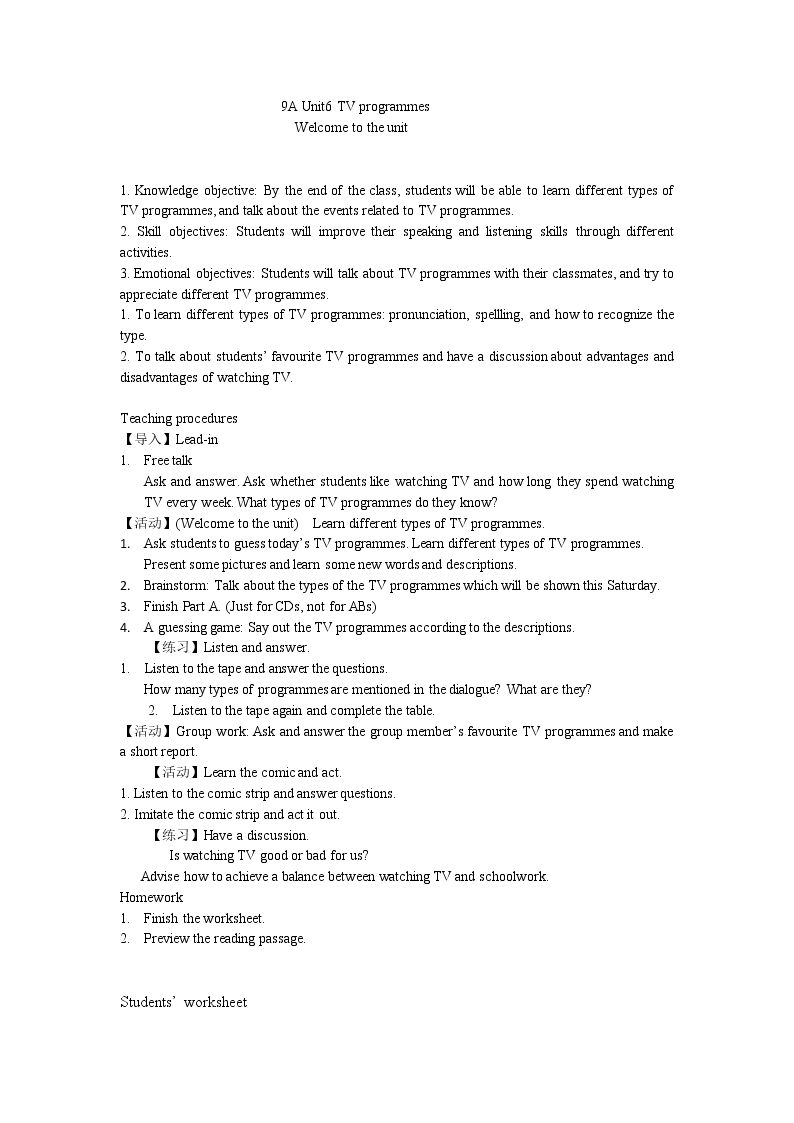 9A Unit6 TV programmes
Welcome to the unit

1. Knowledge objective: By the end of the class, students will be able to learn different types of TV programmes, and talk about the events related to TV programmes.
2. Skill objectives: Students will improve their speaking and listening skills through different activities.
3. Emotional objectives: Students will talk about TV programmes with their classmates, and try to appreciate different TV programmes.
1. To learn different types of TV programmes: pronunciation, spellling, and how to recognize the type.
2. To talk about students' favourite TV programmes and have a discussion about advantages and disadvantages of watching TV.

Teaching procedures
【导入】Lead-in
1. Free talk
Ask and answer. Ask whether students like watching TV and how long they spend watching TV every week. What types of TV programmes do they know?
【活动】(Welcome to the unit) Learn different types of TV programmes.
1. Ask students to guess today's TV programmes. Learn different types of TV programmes. Present some pictures and learn some new words and descriptions.
2. Brainstorm: Talk about the types of the TV programmes which will be shown this Saturday.
3. Finish Part A. (Just for CDs, not for ABs)
4. A guessing game: Say out the TV programmes according to the descriptions.
【练习】Listen and answer.
1. Listen to the tape and answer the questions.
How many types of programmes are mentioned in the dialogue? What are they?
2. Listen to the tape again and complete the table.
【活动】Group work: Ask and answer the group member's favourite TV programmes and make a short report.
【活动】Learn the comic and act.
1. Listen to the comic strip and answer questions.
2. Imitate the comic strip and act it out.
【练习】Have a discussion.
Is watching TV good or bad for us?
Advise how to achieve a balance between watching TV and schoolwork.
Homework
1. Finish the worksheet.
2. Preview the reading passage.

Students' worksheet